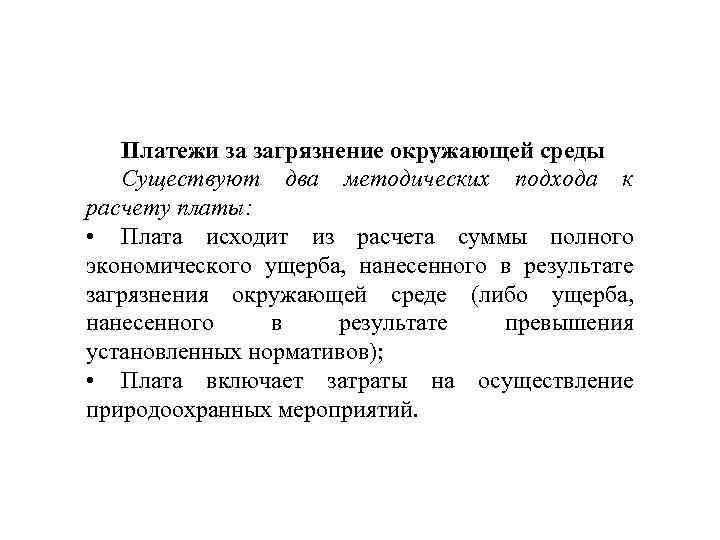 Платежи за загрязнение окружающей среды

Существуют два методических подхода к расчету платы:

• Плата исходит из расчета суммы полного экономического ущерба, нанесенного в результате загрязнения окружающей среде (либо ущерба, нанесенного в результате превышения установленных нормативов);

• Плата включает затраты на осуществление природоохранных мероприятий.